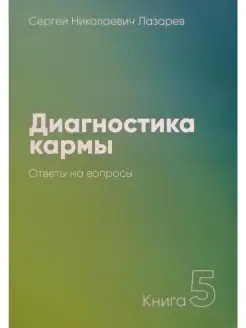 Сергей Николаевич Лазарев

Диагностика кармы

Ответы на вопросы

Книга 5